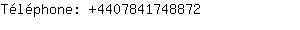 Téléphone: +4407841748872